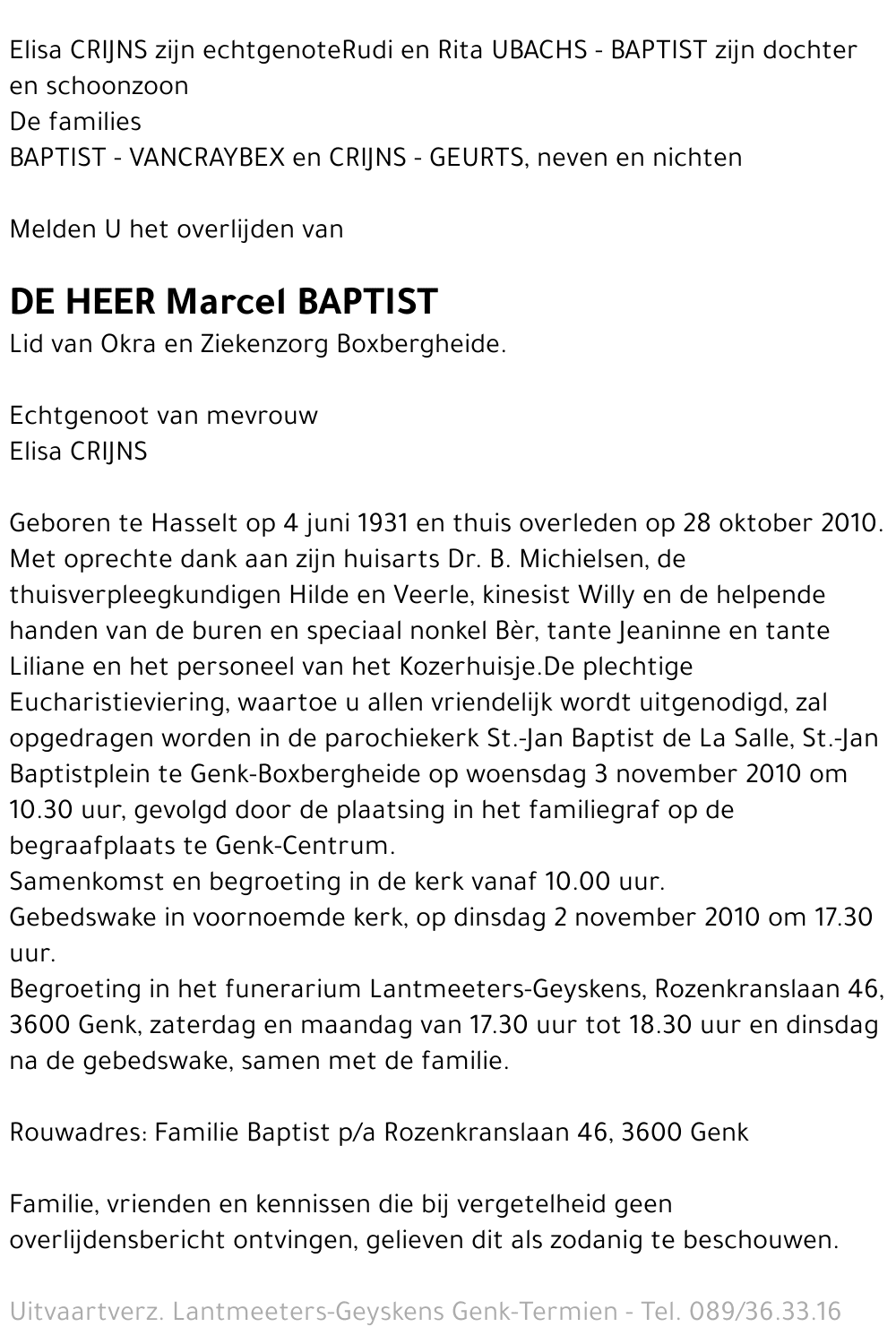 Elisa CRIJNS zijn echtgenoteRudi en Rita UBACHS - BAPTIST zijn dochter en schoonzoon
De families
BAPTIST - VANCRAYBEX en CRIJNS - GEURTS, neven en nichten

Melden U het overlijden van

DE HEER Marcel BAPTIST
Lid van Okra en Ziekenzorg Boxbergheide.

Echtgenoot van mevrouw
Elisa CRIJNS

Geboren te Hasselt op 4 juni 1931 en thuis overleden op 28 oktober 2010.
Met oprechte dank aan zijn huisarts Dr. B. Michielsen, de thuisverpleegkundigen Hilde en Veerle, kinesist Willy en de helpende handen van de buren en speciaal nonkel Bèr, tante Jeaninne en tante Liliane en het personeel van het Kozerhuisje.De plechtige Eucharistieviering, waartoe u allen vriendelijk wordt uitgenodigd, zal opgedragen worden in de parochiekerk St.-Jan Baptist de La Salle, St.-Jan Baptistplein te Genk-Boxbergheide op woensdag 3 november 2010 om 10.30 uur, gevolgd door de plaatsing in het familiegraf op de begraafplaats te Genk-Centrum.
Samenkomst en begroeting in de kerk vanaf 10.00 uur.
Gebedswake in voornoemde kerk, op dinsdag 2 november 2010 om 17.30 uur.
Begroeting in het funerarium Lantmeeters-Geyskens, Rozenkranslaan 46, 3600 Genk, zaterdag en maandag van 17.30 uur tot 18.30 uur en dinsdag na de gebedswake, samen met de familie.

Rouwadres: Familie Baptist p/a Rozenkranslaan 46, 3600 Genk

Familie, vrienden en kennissen die bij vergetelheid geen overlijdensbericht ontvingen, gelieven dit als zodanig te beschouwen.

Uitvaartverz. Lantmeeters-Geyskens Genk-Termien - Tel. 089/36.33.16